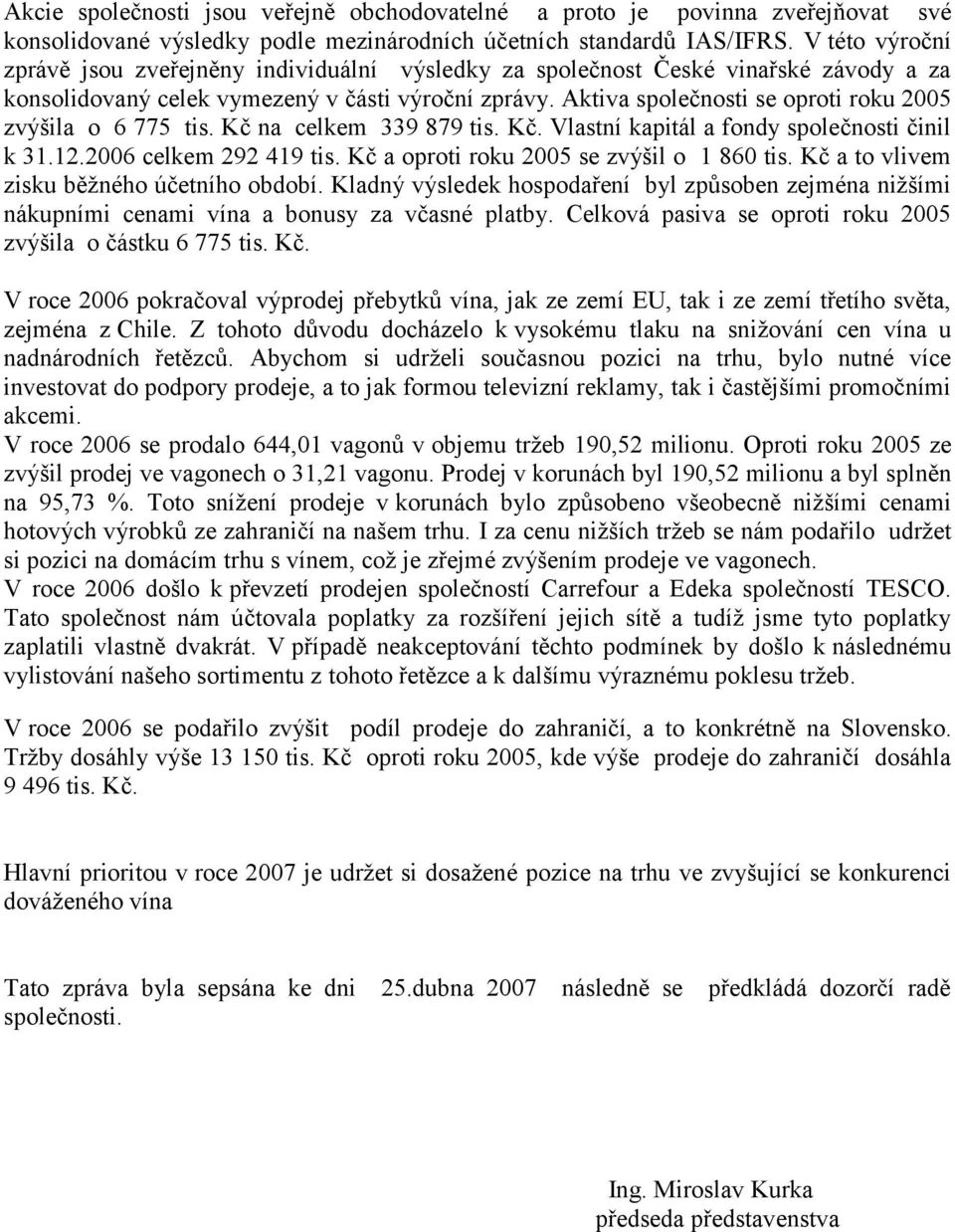 Akcie společnosti jsou veřejně obchodovatelné a proto je povinna zveřejňovat své konsolidované výsledky podle mezinárodních účetních standardů IAS/IFRS. V této výroční zprávě jsou zveřejněny individuální výsledky za společnost České vinařské závody a za konsolidovaný celek vymezený v části výroční zprávy. Aktiva společnosti se oproti roku 2005 zvýšila o 6 775 tis. Kč na celkem 339 879 tis. Kč. Vlastní kapitál a fondy společnosti činil k 31.12.2006 celkem 292 419 tis. Kč a oproti roku 2005 se zvýšil o 1 860 tis. Kč a to vlivem zisku běžného účetního období. Kladný výsledek hospodaření byl způsoben zejména nižšími nákupními cenami vína a bonusy za včasné platby. Celková pasiva se oproti roku 2005 zvýšila o částku 6 775 tis. Kč.

V roce 2006 pokračoval výprodej přebytků vína, jak ze zemí EU, tak i ze zemí třetího světa, zejména z Chile. Z tohoto důvodu docházelo k vysokému tlaku na snižování cen vína u nadnárodních řetězců. Abychom si udrželi současnou pozici na trhu, bylo nutné více investovat do podpory prodeje, a to jak formou televizní reklamy, tak i častějšími promočními akcemi.
V roce 2006 se prodalo 644,01 vagonů v objemu tržeb 190,52 milionu. Oproti roku 2005 ze zvýšil prodej ve vagonech o 31,21 vagonu. Prodej v korunách byl 190,52 milionu a byl splněn na 95,73 %. Toto snížení prodeje v korunách bylo způsobeno všeobecně nižšími cenami hotových výrobků ze zahraničí na našem trhu. I za cenu nižších tržeb se nám podařilo udržet si pozici na domácím trhu s vínem, což je zřejmé zvýšením prodeje ve vagonech.
V roce 2006 došlo k převzetí prodejen společností Carrefour a Edeka společností TESCO. Tato společnost nám účtovala poplatky za rozšíření jejich sítě a tudíž jsme tyto poplatky zaplatili vlastně dvakrát. V případě neakceptování těchto podmínek by došlo k následnému vylistování našeho sortimentu z tohoto řetězce a k dalšímu výraznému poklesu tržeb.

V roce 2006 se podařilo zvýšit podíl prodeje do zahraničí, a to konkrétně na Slovensko. Tržby dosáhly výše 13 150 tis. Kč oproti roku 2005, kde výše prodeje do zahraničí dosáhla 9 496 tis. Kč.

Hlavní prioritou v roce 2007 je udržet si dosažené pozice na trhu ve zvyšující se konkurenci dováženého vína

Tato zpráva byla sepsána ke dni 25.dubna 2007 následně se předkládá dozorčí radě společnosti.

Ing. Miroslav Kurka
předseda představenstva